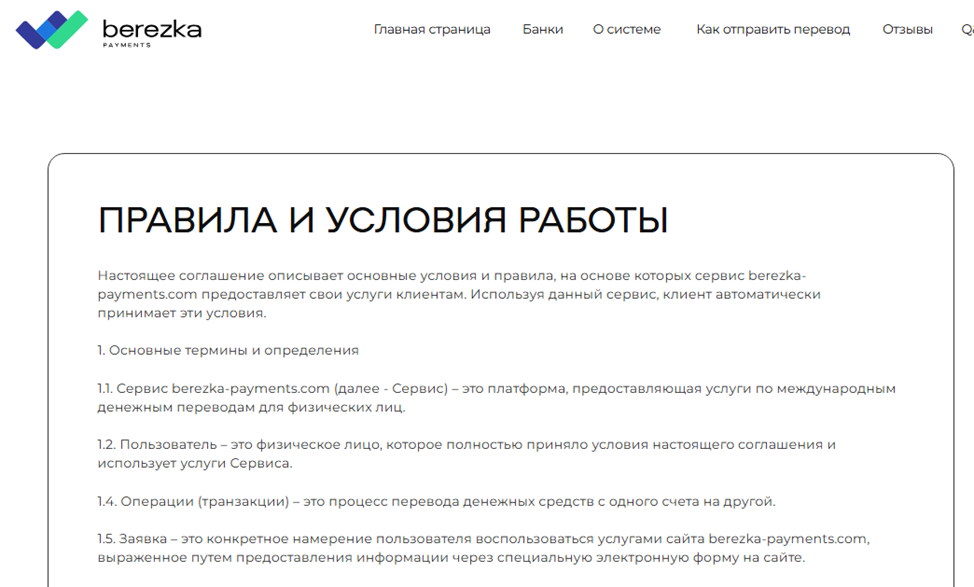 berezka
PAYMENTS

Главная страница Банки О системе Как отправить перевод Отзывы Q

ПРАВИЛА И УСЛОВИЯ РАБОТЫ

Настоящее соглашение описывает основные условия и правила, на основе которых сервис berezka-payments.com предоставляет свои услуги клиентам. Используя данный сервис, клиент автоматически принимает эти условия.

1. Основные термины и определения

1.1. Сервис berezka-payments.com (далее - Сервис) – это платформа, предоставляющая услуги по международным денежным переводам для физических лиц.

1.2. Пользователь – это физическое лицо, которое полностью приняло условия настоящего соглашения и использует услуги Сервиса.

1.4. Операции (транзакции) – это процесс перевода денежных средств с одного счета на другой.

1.5. Заявка – это конкретное намерение пользователя воспользоваться услугами сайта berezka-payments.com, выраженное путем предоставления информации через специальную электронную форму на сайте.